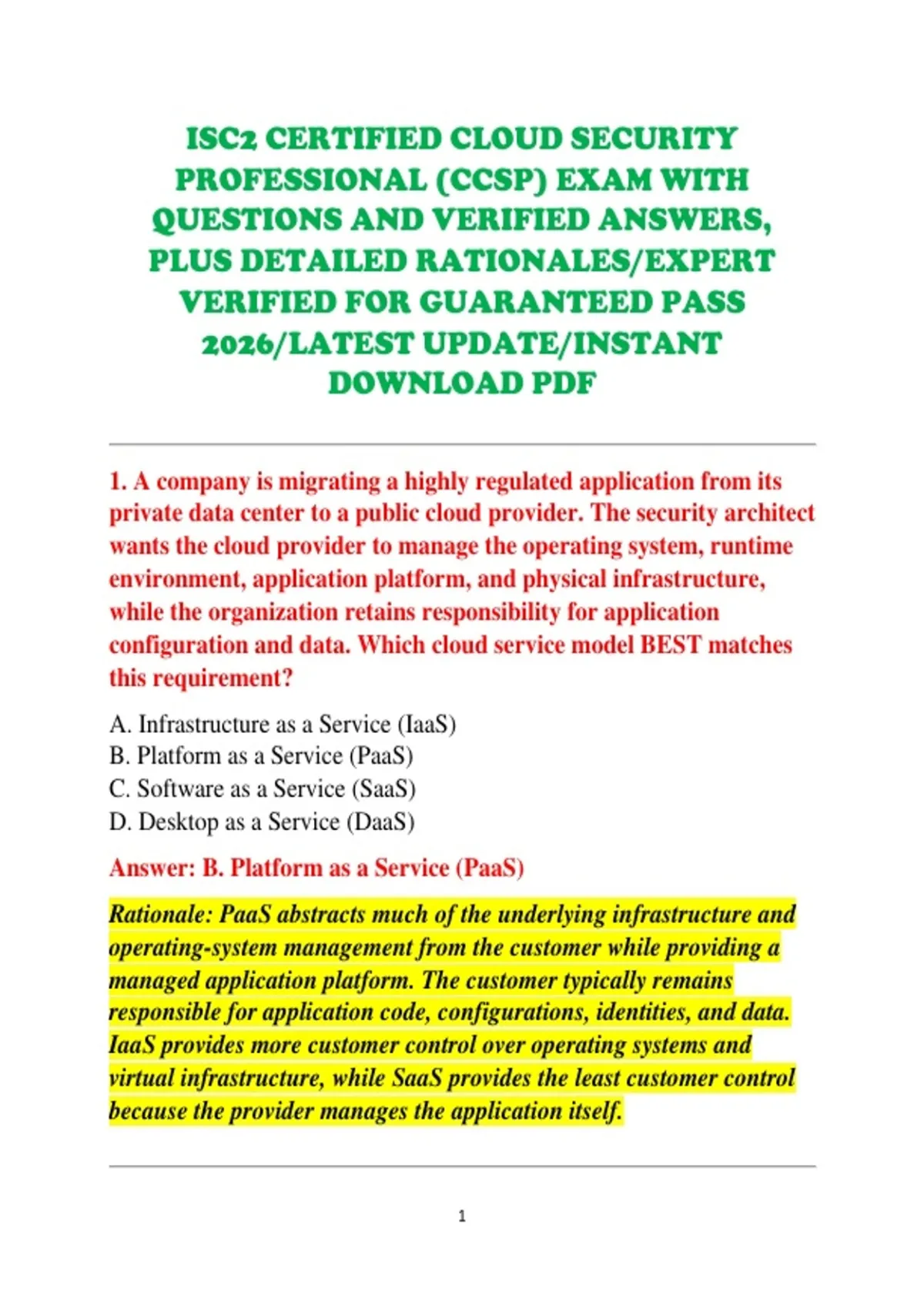 ISC2 CERTIFIED CLOUD SECURITY PROFESSIONAL (CCSP) EXAM WITH QUESTIONS AND VERIFIED ANSWERS, PLUS DETAILED RATIONALES/EXPERT VERIFIED FOR GUARANTEED PASS 2026/LATEST UPDATE/INSTANT DOWNLOAD PDF

1. A company is migrating a highly regulated application from its private data center to a public cloud provider. The security architect wants the cloud provider to manage the operating system, runtime environment, application platform, and physical infrastructure, while the organization retains responsibility for application configuration and data. Which cloud service model BEST matches this requirement?

A. Infrastructure as a Service (IaaS)
B. Platform as a Service (PaaS)
C. Software as a Service (SaaS)
D. Desktop as a Service (DaaS)

Answer: B. Platform as a Service (PaaS)

Rationale: PaaS abstracts much of the underlying infrastructure and operating-system management from the customer while providing a managed application platform. The customer typically remains responsible for application code, configurations, identities, and data. IaaS provides more customer control over operating systems and virtual infrastructure, while SaaS provides the least customer control because the provider manages the application itself.

1